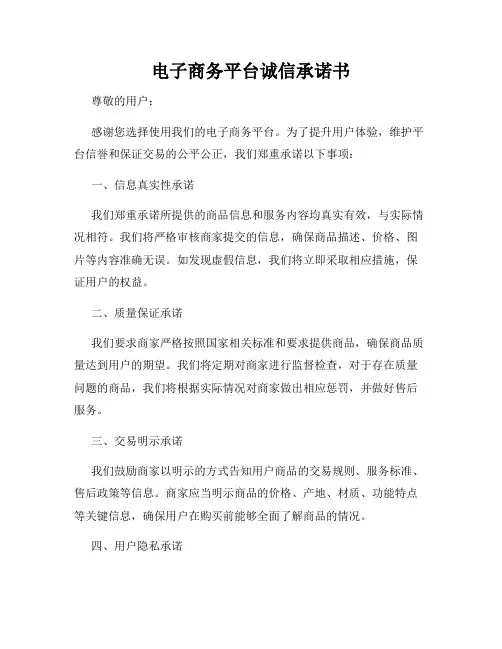 电子商务平台诚信承诺书

尊敬的用户：

感谢您选择使用我们的电子商务平台。为了提升用户体验，维护平台信誉和保证交易的公平公正，我们郑重承诺以下事项：

一、信息真实性承诺

我们郑重承诺所提供的商品信息和服务内容均真实有效，与实际情况相符。我们将严格审核商家提交的信息，确保商品描述、价格、图片等内容准确无误。如发现虚假信息，我们将立即采取相应措施，保证用户的权益。

二、质量保证承诺

我们要求商家严格按照国家相关标准和要求提供商品，确保商品质量达到用户的期望。我们将定期对商家进行监督检查，对于存在质量问题的商品，我们将根据实际情况对商家做出相应惩罚，并做好售后服务。

三、交易明示承诺

我们鼓励商家以明示的方式告知用户商品的交易规则、服务标准、售后政策等信息。商家应当明示商品的价格、产地、材质、功能特点等关键信息，确保用户在购买前能够全面了解商品的情况。

四、用户隐私承诺